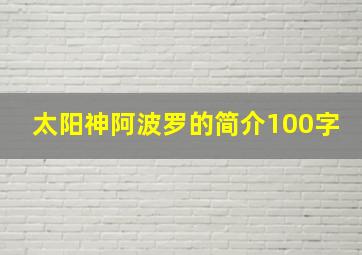 太阳神阿波罗的简介100字